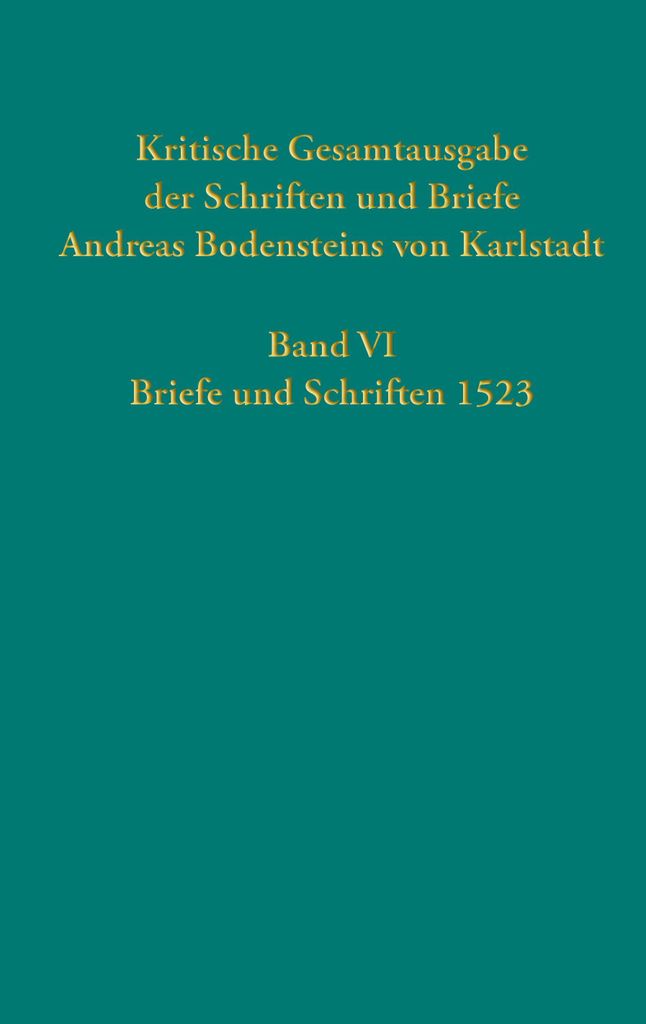 Kritische Gesamtausgabe
der Schriften und Briefe
Andreas Bodensteins von Karlstadt

Band VI
Briefe und Schriften 1523